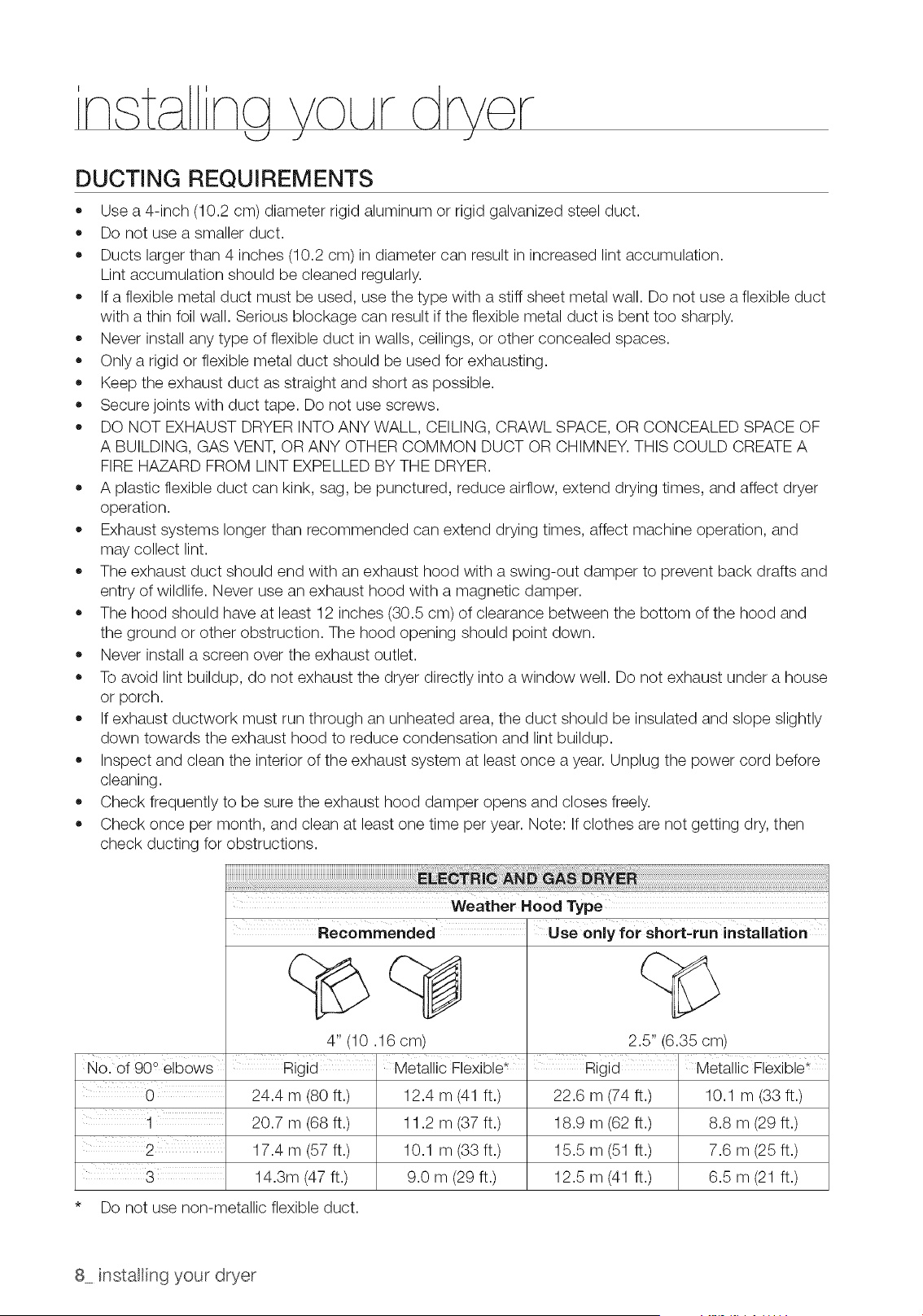 installing your dryer

DUCTING REQUIREMENTS

• Use a 4-inch (10.2 cm) diameter rigid aluminum or rigid galvanized steel duct.
• Do not use a smaller duct.
• Ducts larger than 4 inches (10.2 cm) in diameter can result in increased lint accumulation. Lint accumulation should be cleaned regularly.
• If a flexible metal duct must be used, use the type with a stiff sheet metal wall. Do not use a flexible duct with a thin foil wall. Serious blockage can result if the flexible metal duct is bent too sharply.
• Never install any type of flexible duct in walls, ceilings, or other concealed spaces.
• Only a rigid or flexible metal duct should be used for exhausting.
• Keep the exhaust duct as straight and short as possible.
• Secure joints with duct tape. Do not use screws.
• DO NOT EXHAUST DRYER INTO ANY WALL, CEILING, CRAWL SPACE, OR CONCEALED SPACE OF A BUILDING, GAS VENT, OR ANY OTHER COMMON DUCT OR CHIMNEY. THIS COULD CREATE A FIRE HAZARD FROM LINT EXPELLED BY THE DRYER.
• A plastic flexible duct can kink, sag, be punctured, reduce airflow, extend drying times, and affect dryer operation.
• Exhaust systems longer than recommended can extend drying times, affect machine operation, and may collect lint.
• The exhaust duct should end with an exhaust hood with a swing-out damper to prevent back drafts and entry of wildlife. Never use an exhaust hood with a magnetic damper.
• The hood should have at least 12 inches (30.5 cm) of clearance between the bottom of the hood and the ground or other obstruction. The hood opening should point down.
• Never install a screen over the exhaust outlet.
• To avoid lint buildup, do not exhaust the dryer directly into a window well. Do not exhaust under a house or porch.
• If exhaust ductwork must run through an unheated area, the duct should be insulated and slope slightly down towards the exhaust hood to reduce condensation and lint buildup.
• Inspect and clean the interior of the exhaust system at least once a year. Unplug the power cord before cleaning.
• Check frequently to be sure the exhaust hood damper opens and closes freely.
• Check once per month, and clean at least one time per year. Note: If clothes are not getting dry, then check ducting for obstructions.

| | ELECTRIC AND GAS DRYER | | | |
|---|---|---|---|---|
| | Weather Hood Type | | | |
| | Recommended | | Use only for short-run installation | |
| | 4" (10 .16 cm) | | 2.5" (6.35 cm) | |
| No. of 90° elbows | Rigid | Metallic Flexible* | Rigid | Metallic Flexible* |
| 0 | 24.4 m (80 ft.) | 12.4 m (41 ft.) | 22.6 m (74 ft.) | 10.1 m (33 ft.) |
| 1 | 20.7 m (68 ft.) | 11.2 m (37 ft.) | 18.9 m (62 ft.) | 8.8 m (29 ft.) |
| 2 | 17.4 m (57 ft.) | 10.1 m (33 ft.) | 15.5 m (51 ft.) | 7.6 m (25 ft.) |
| 3 | 14.3m (47 ft.) | 9.0 m (29 ft.) | 12.5 m (41 ft.) | 6.5 m (21 ft.) |

* Do not use non-metallic flexible duct.

8_ installing your dryer